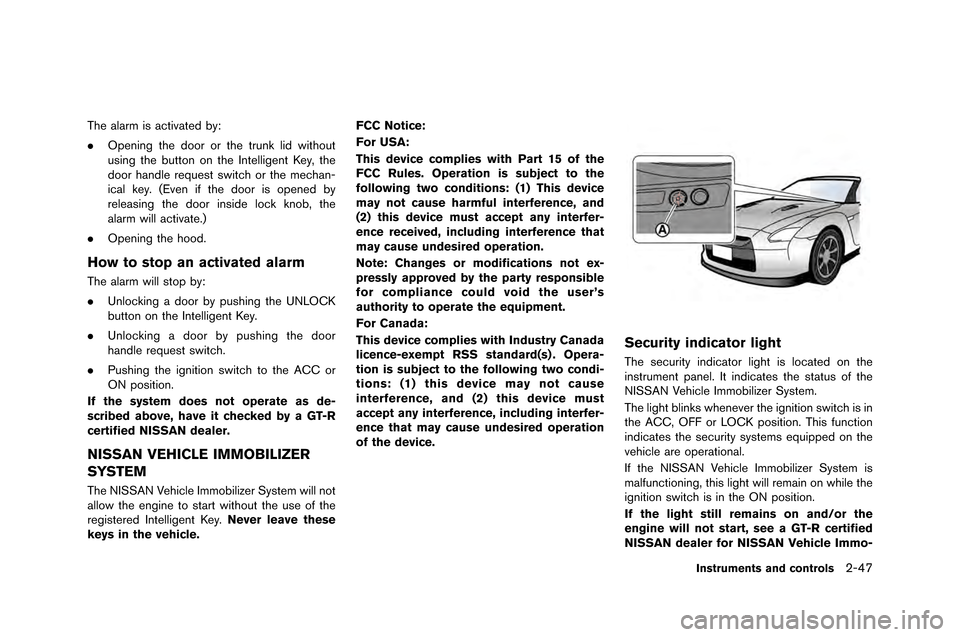 The alarm is activated by:

. Opening the door or the trunk lid without using the button on the Intelligent Key, the door handle request switch or the mechanical key. (Even if the door is opened by releasing the door inside lock knob, the alarm will activate.)

. Opening the hood.

How to stop an activated alarm

The alarm will stop by:

. Unlocking a door by pushing the UNLOCK button on the Intelligent Key.

. Unlocking a door by pushing the door handle request switch.

. Pushing the ignition switch to the ACC or ON position.

If the system does not operate as described above, have it checked by a GT-R certified NISSAN dealer.

NISSAN VEHICLE IMMOBILIZER SYSTEM

The NISSAN Vehicle Immobilizer System will not allow the engine to start without the use of the registered Intelligent Key. Never leave these keys in the vehicle.

FCC Notice:

For USA:

This device complies with Part 15 of the FCC Rules. Operation is subject to the following two conditions: (1) This device may not cause harmful interference, and (2) this device must accept any interference received, including interference that may cause undesired operation.

Note: Changes or modifications not expressly approved by the party responsible for compliance could void the user's authority to operate the equipment.

For Canada:

This device complies with Industry Canada licence-exempt RSS standard(s). Operation is subject to the following two conditions: (1) this device may not cause interference, and (2) this device must accept any interference, including interference that may cause undesired operation of the device.

A

Security indicator light

The security indicator light is located on the instrument panel. It indicates the status of the NISSAN Vehicle Immobilizer System.

The light blinks whenever the ignition switch is in the ACC, OFF or LOCK position. This function indicates the security systems equipped on the vehicle are operational.

If the NISSAN Vehicle Immobilizer System is malfunctioning, this light will remain on while the ignition switch is in the ON position.

If the light still remains on and/or the engine will not start, see a GT-R certified NISSAN dealer for NISSAN Vehicle Immo-

Instruments and controls 2-47

carmanualsonline.info